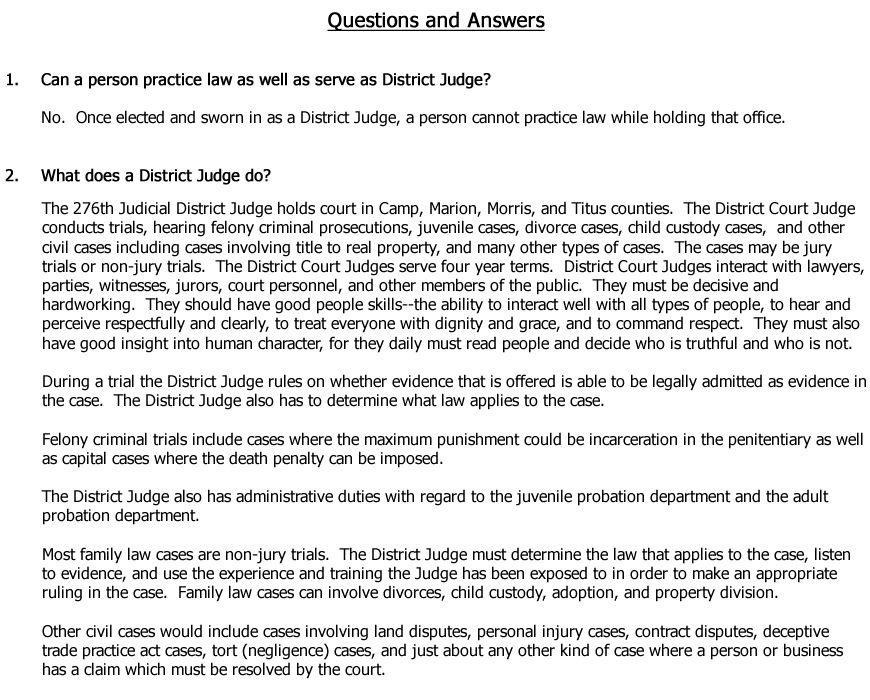 Questions and Answers

1. Can a person practice law as well as serve as District Judge?

No. Once elected and sworn in as a District Judge, a person cannot practice law while holding that office.

2. What does a District Judge do?

The 276th Judicial District Judge holds court in Camp, Marion, Morris, and Titus counties. The District Court Judge conducts trials, hearing felony criminal prosecutions, juvenile cases, divorce cases, child custody cases, and other civil cases including cases involving title to real property, and many other types of cases. The cases may be jury trials or non-jury trials. The District Court Judges serve four year terms. District Court Judges interact with lawyers, parties, witnesses, jurors, court personnel, and other members of the public. They must be decisive and hardworking. They should have good people skills--the ability to interact well with all types of people, to hear and perceive respectfully and clearly, to treat everyone with dignity and grace, and to command respect. They must also have good insight into human character, for they daily must read people and decide who is truthful and who is not.

During a trial the District Judge rules on whether evidence that is offered is able to be legally admitted as evidence in the case. The District Judge also has to determine what law applies to the case.

Felony criminal trials include cases where the maximum punishment could be incarceration in the penitentiary as well as capital cases where the death penalty can be imposed.

The District Judge also has administrative duties with regard to the juvenile probation department and the adult probation department.

Most family law cases are non-jury trials. The District Judge must determine the law that applies to the case, listen to evidence, and use the experience and training the Judge has been exposed to in order to make an appropriate ruling in the case. Family law cases can involve divorces, child custody, adoption, and property division.

Other civil cases would include cases involving land disputes, personal injury cases, contract disputes, deceptive trade practice act cases, tort (negligence) cases, and just about any other kind of case where a person or business has a claim which must be resolved by the court.